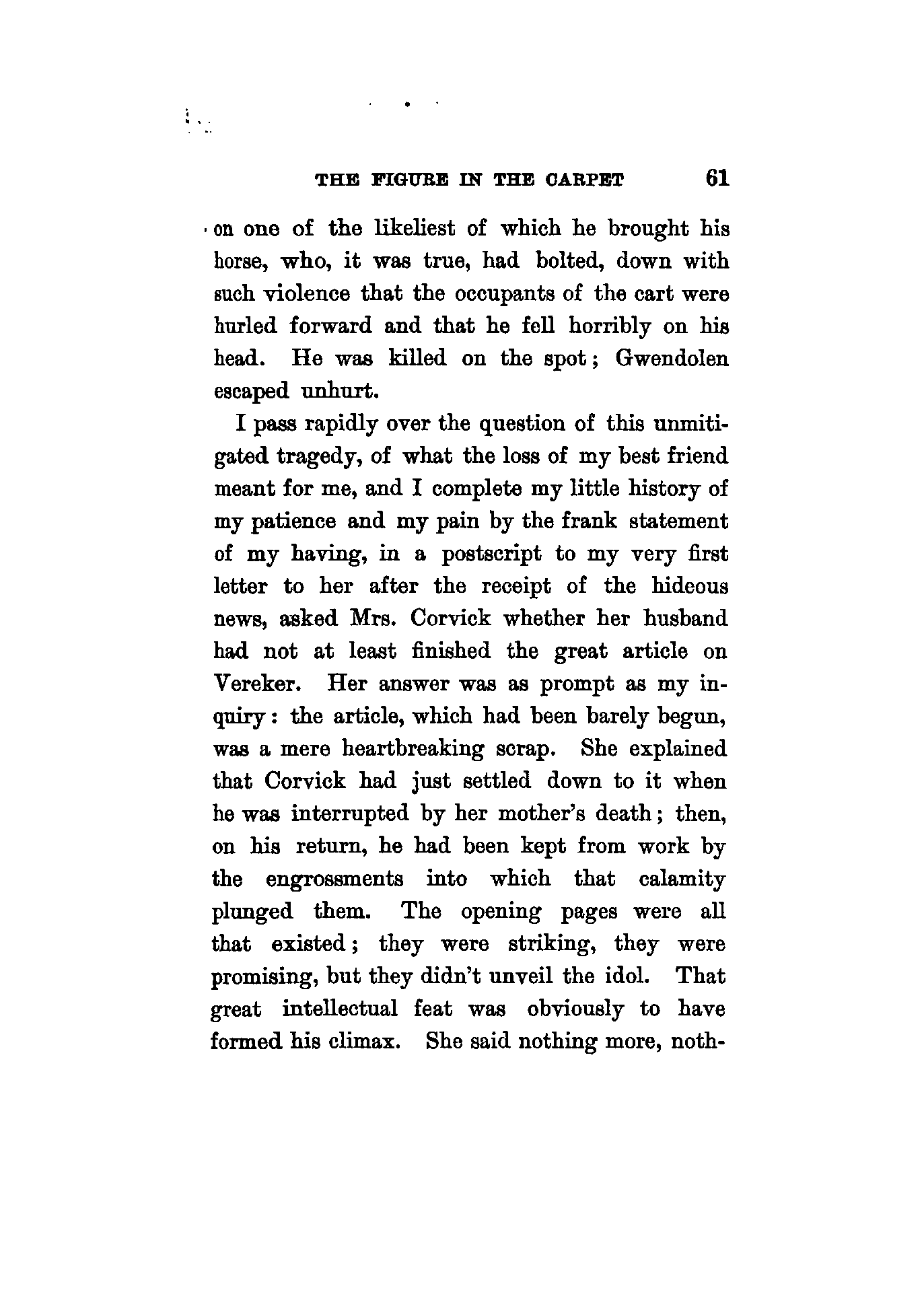 THE FIGURE IN THE CARPET 61

on one of the likeliest of which he brought his horse, who, it was true, had bolted, down with such violence that the occupants of the cart were hurled forward and that he fell horribly on his head. He was killed on the spot; Gwendolen escaped unhurt.

I pass rapidly over the question of this unmitigated tragedy, of what the loss of my best friend meant for me, and I complete my little history of my patience and my pain by the frank statement of my having, in a postscript to my very first letter to her after the receipt of the hideous news, asked Mrs. Corvick whether her husband had not at least finished the great article on Vereker. Her answer was as prompt as my inquiry: the article, which had been barely begun, was a mere heartbreaking scrap. She explained that Corvick had just settled down to it when he was interrupted by her mother's death; then, on his return, he had been kept from work by the engrossments into which that calamity plunged them. The opening pages were all that existed; they were striking, they were promising, but they didn't unveil the idol. That great intellectual feat was obviously to have formed his climax. She said nothing more, noth-